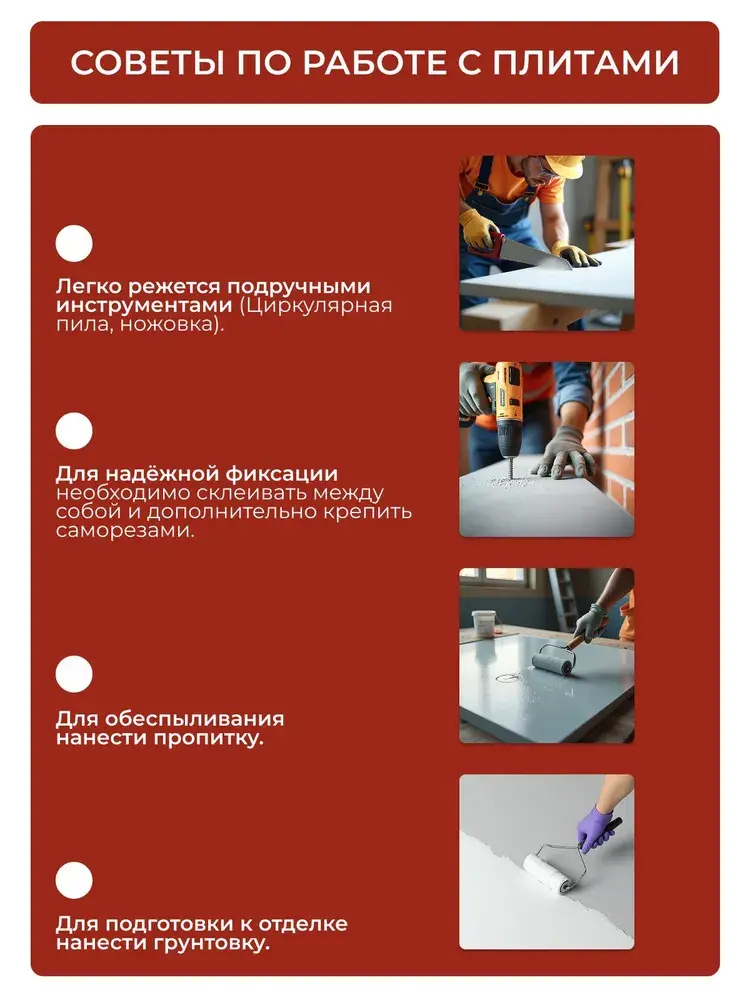 СОВЕТЫ ПО РАБОТЕ С ПЛИТАМИ

Легко режется подручными инструментами (Циркулярная пила, ножовка).

Для надёжной фиксации необходимо склеивать между собой и дополнительно крепить саморезами.

Для обеспыливания нанести пропитку.

Для подготовки к отделке нанести грунтовку.